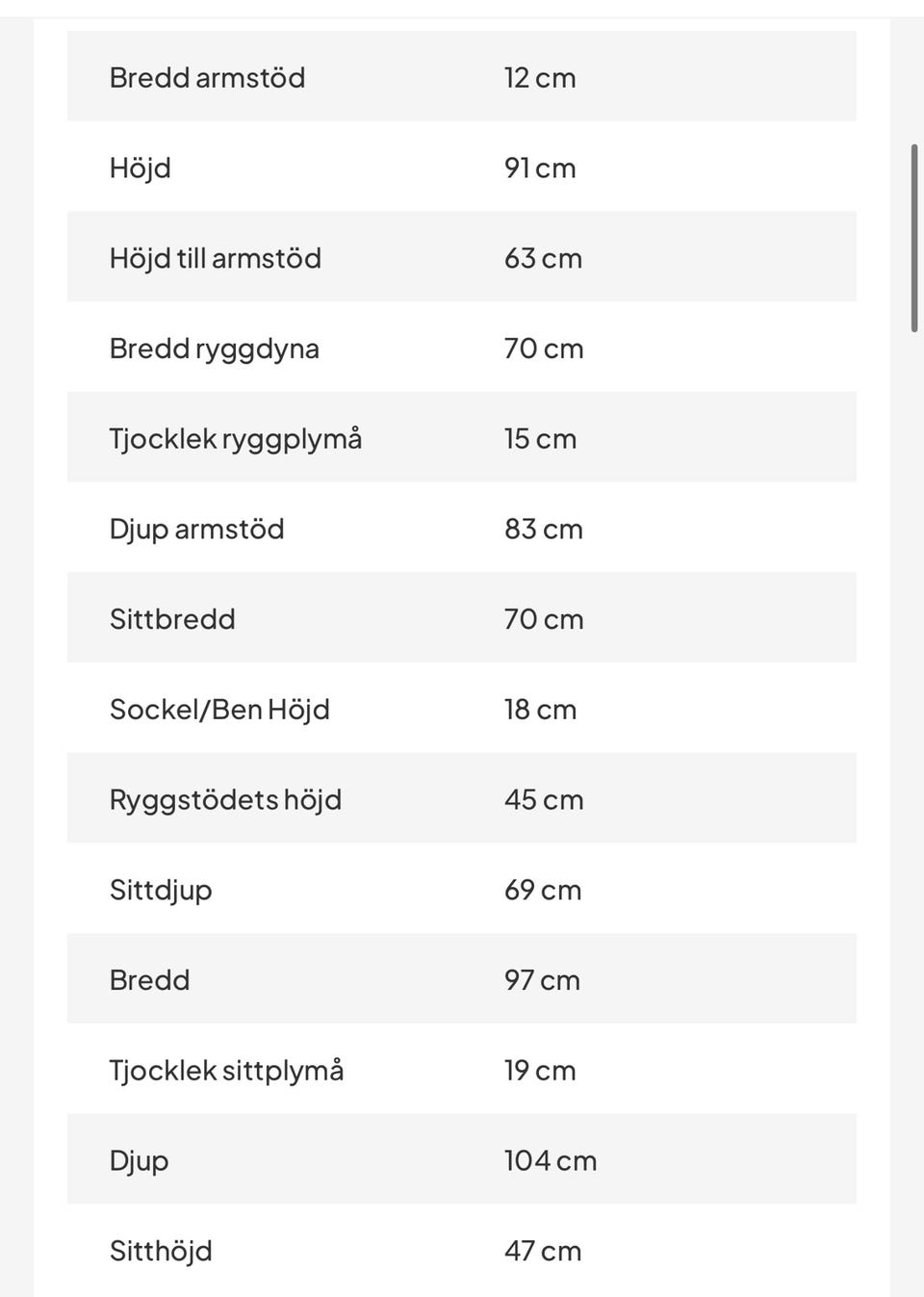 | | |
|---|---|
| Bredd armstöd | 12 cm |
| Höjd | 91 cm |
| Höjd till armstöd | 63 cm |
| Bredd ryggdyna | 70 cm |
| Tjocklek ryggplymå | 15 cm |
| Djup armstöd | 83 cm |
| Sittbredd | 70 cm |
| Sockel/Ben Höjd | 18 cm |
| Ryggstödets höjd | 45 cm |
| Sittdjup | 69 cm |
| Bredd | 97 cm |
| Tjocklek sittplymå | 19 cm |
| Djup | 104 cm |
| Sitthöjd | 47 cm |